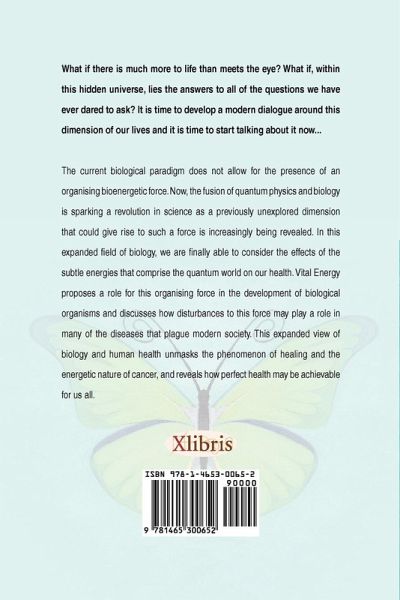 What if there is much more to life than meets the eye? What if, within this hidden universe, lies the answers to all of the questions we have ever dared to ask? It is time to develop a modern dialogue around this dimension of our lives and it is time to start talking about it now...

The current biological paradigm does not allow for the presence of an organising bioenergetic force. Now, the fusion of quantum physics and biology is sparking a revolution in science as a previously unexplored dimension that could give rise to such a force is increasingly being revealed. In this expanded field of biology, we are finally able to consider the effects of the subtle energies that comprise the quantum world on our health. Vital Energy proposes a role for this organising force in the development of biological organisms and discusses how disturbances to this force may play a role in many of the diseases that plague modern society. This expanded view of biology and human health unmasks the phenomenon of healing and the energetic nature of cancer, and reveals how perfect health may be achievable for us all.

Xlibris

ISBN 978-1-4653-0065-2
90000
9 781465 300652